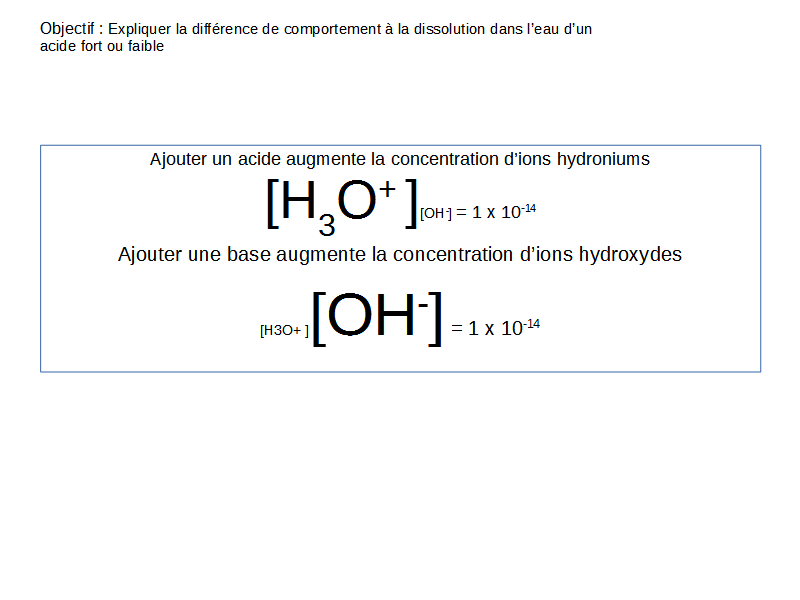 Objectif : Expliquer la différence de comportement à la dissolution dans l'eau d'un acide fort ou faible

Ajouter un acide augmente la concentration d'ions hydroniums

$[H_3O^+][OH^-] = 1 \times 10^{-14}$

Ajouter une base augmente la concentration d'ions hydroxydes

$[H3O+][OH^-] = 1 \times 10^{-14}$